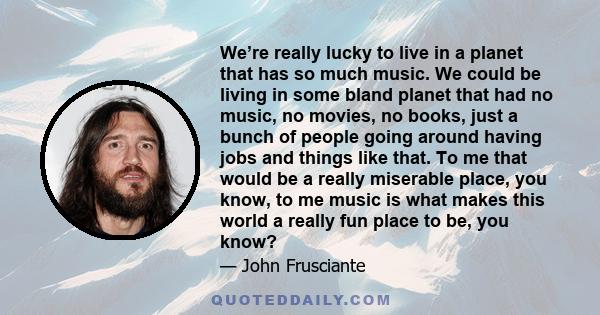 We’re really lucky to live in a planet that has so much music. We could be living in some bland planet that had no music, no movies, no books, just a bunch of people going around having jobs and things like that. To me that would be a really miserable place, you know, to me music is what makes this world a really fun place to be, you know?

— John Frusciante

QUOTEDDAILY.COM